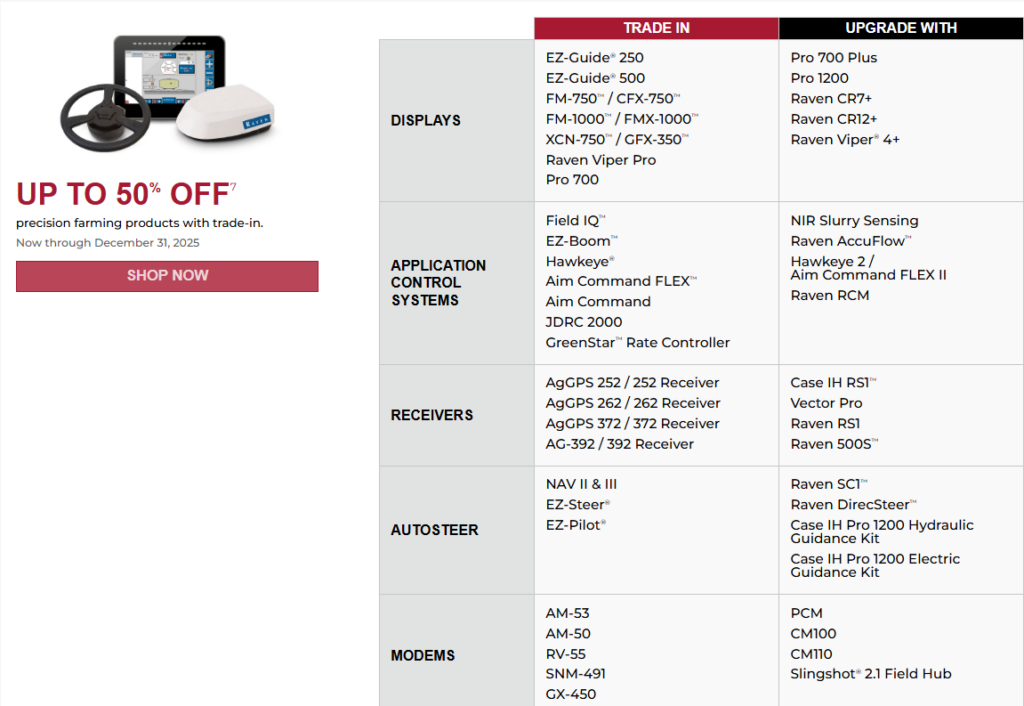 UP TO 50% OFF$^{7}$

precision farming products with trade-in.

Now through December 31, 2025

SHOP NOW

|  | TRADE IN | UPGRADE WITH |
|---|---|---|
| DISPLAYS | EZ-Guide® 250 EZ-Guide® 500 FM-750™ / CFX-750™ FM-1000™ / FMX-1000™ XCN-750™ / GFX-350™ Raven Viper Pro Pro 700 | Pro 700 Plus Pro 1200 Raven CR7+ Raven CR12+ Raven Viper® 4+ |
| APPLICATION CONTROL SYSTEMS | Field IQ™ EZ-Boom™ Hawkeye® Aim Command FLEX™ Aim Command JDRC 2000 GreenStar™ Rate Controller | NIR Slurry Sensing Raven AccuFlow™ Hawkeye 2 / Aim Command FLEX II Raven RCM |
| RECEIVERS | AgGPS 252 / 252 Receiver AgGPS 262 / 262 Receiver AgGPS 372 / 372 Receiver AG-392 / 392 Receiver | Case IH RS1™ Vector Pro Raven RS1 Raven 500S™ |
| AUTOSTEER | NAV II & III EZ-Steer® EZ-Pilot® | Raven SC1™ Raven DirecSteer™ Case IH Pro 1200 Hydraulic Guidance Kit Case IH Pro 1200 Electric Guidance Kit |
| MODEMS | AM-53 AM-50 RV-55 SNM-491 GX-450 | PCM CM100 CM110 Slingshot® 2.1 Field Hub |